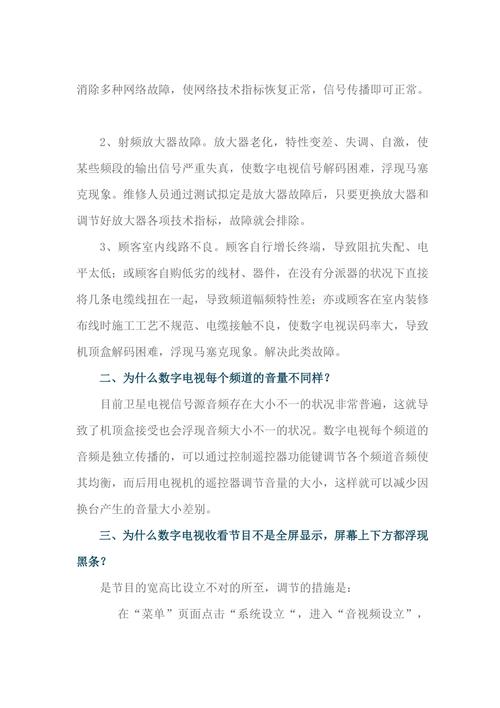 消除多种网络故障，使网络技术指标恢复正常，信号传播即可正常。

2、射频放大器故障。放大器老化，特性变差、失调、自激，使某些频段的输出信号严重失真，使数字电视信号解码困难，浮现马塞克现象。维修人员通过测试拟定是放大器故障后，只要更换放大器和调节好放大器各项技术指标，故障就会排除。

3、顾客室内线路不良。顾客自行增长终端，导致阻抗失配、电平太低；或顾客自购低劣的线材、器件，在没有分派器的状况下直接将几条电缆线扭在一起，导致频道幅频特性差；亦或顾客在室内装修布线时施工工艺不规范、电缆接触不良，使数字电视误码率大，导致机顶盒解码困难，浮现马塞克现象。解决此类故障。

二、为什么数字电视每个频道的音量不同样？

目前卫星电视信号源音频存在大小不一的状况非常普遍，这就导致了机顶盒接受也会浮现音频大小不一的状况。数字电视每个频道的音频是独立传播的，可以通过控制遥控器功能键调节各个频道音频使其均衡，而后用电视机的遥控器调节音量的大小，这样就可以减少因换台产生的音量大小差别。

三、为什么数字电视收看节目不是全屏显示，屏幕上下方都浮现黑条？

是节目的宽高比设立不对的所至，调节的措施是：

在“菜单”页面点击“系统设立“，进入“音视频设立”，